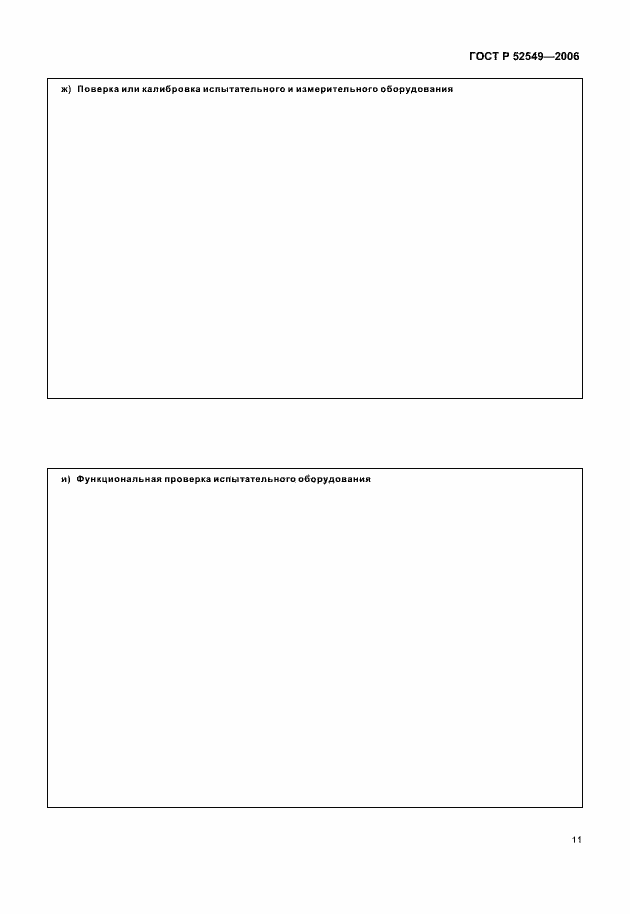 ГОСТ Р 52549—2006

ж) Поверка или калибровка испытательного и измерительного оборудования

и) Функциональная проверка испытательного оборудования

11